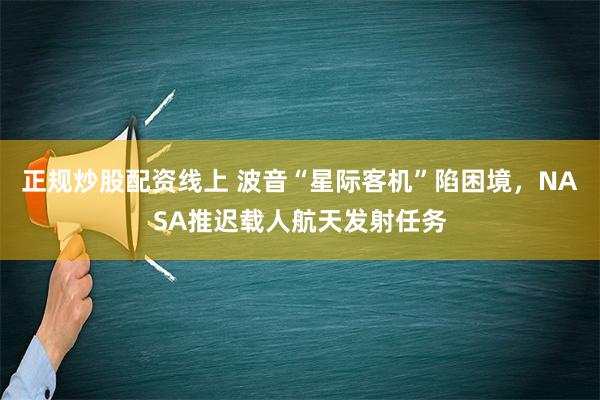 正规炒股配资线上 波音“星际客机”陷困境，NASA推迟载人航天发射任务